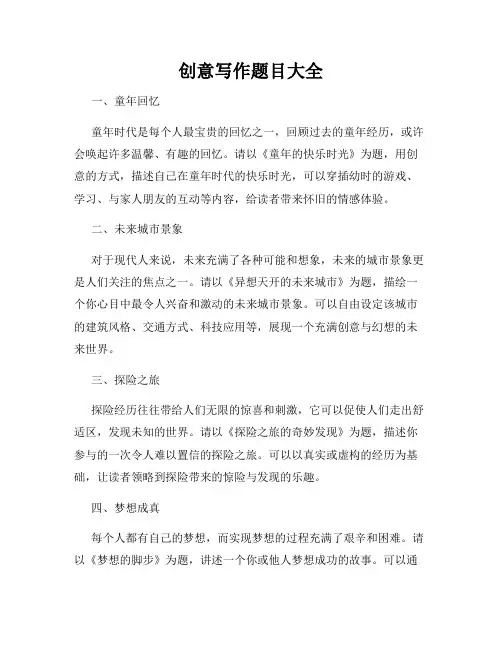 创意写作题目大全

一、童年回忆

童年时代是每个人最宝贵的回忆之一，回顾过去的童年经历，或许会唤起许多温馨、有趣的回忆。请以《童年的快乐时光》为题，用创意的方式，描述自己在童年时代的快乐时光，可以穿插幼时的游戏、学习、与家人朋友的互动等内容，给读者带来怀旧的情感体验。

二、未来城市景象

对于现代人来说，未来充满了各种可能和想象，未来的城市景象更是人们关注的焦点之一。请以《异想天开的未来城市》为题，描绘一个你心目中最令人兴奋和激动的未来城市景象。可以自由设定该城市的建筑风格、交通方式、科技应用等，展现一个充满创意与幻想的未来世界。

三、探险之旅

探险经历往往带给人们无限的惊喜和刺激，它可以促使人们走出舒适区，发现未知的世界。请以《探险之旅的奇妙发现》为题，描述你参与的一次令人难以置信的探险之旅。可以以真实或虚构的经历为基础，让读者领略到探险带来的惊险与发现的乐趣。

四、梦想成真

每个人都有自己的梦想，而实现梦想的过程充满了艰辛和困难。请以《梦想的脚步》为题，讲述一个你或他人梦想成功的故事。可以通